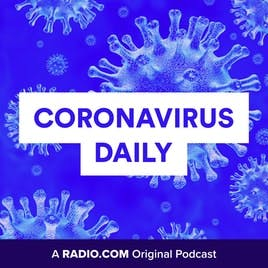 CORONAVIRUS
DAILY

A RADIO.COM Original Podcast